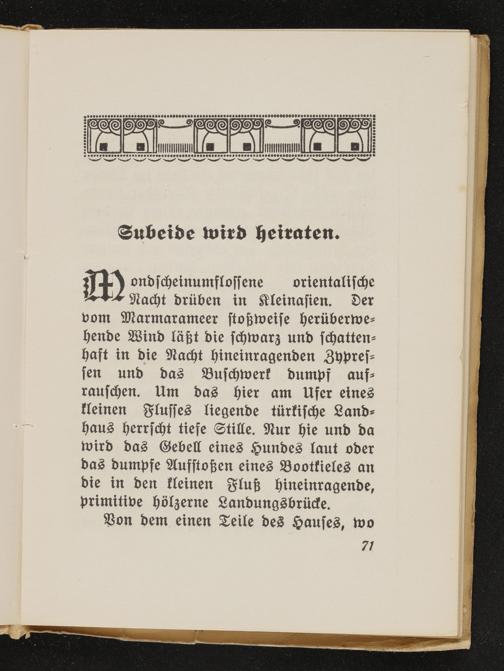 Subeide wird heiraten.

Mondscheinumflossene orientalische Nacht drüben in Kleinasien. Der vom Marmarameer stoßweise herüberwehende Wind läßt die schwarz und schattenhaft in die Nacht hineinragenden Zypressen und das Buschwerk dumpf aufrauschen. Um das hier am Ufer eines kleinen Flusses liegende türkische Landhaus herrscht tiefe Stille. Nur hie und da wird das Gebell eines Hundes laut oder das dumpfe Aufstoßen eines Bootkieles an die in den kleinen Fluß hineinragende, primitive hölzerne Landungsbrücke.

Von dem einen Teile des Hauses, wo

71